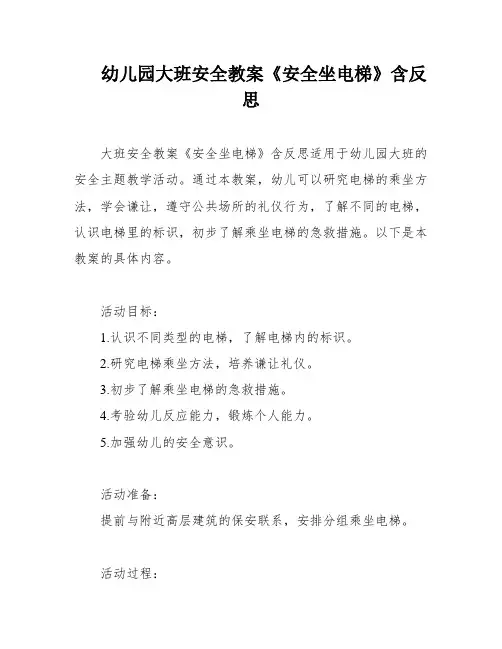 幼儿园大班安全教案《安全坐电梯》含反思

大班安全教案《安全坐电梯》含反思适用于幼儿园大班的安全主题教学活动。通过本教案，幼儿可以研究电梯的乘坐方法，学会谦让，遵守公共场所的礼仪行为，了解不同的电梯，认识电梯里的标识，初步了解乘坐电梯的急救措施。以下是本教案的具体内容。

活动目标：

1.认识不同类型的电梯，了解电梯内的标识。

2.研究电梯乘坐方法，培养谦让礼仪。

3.初步了解乘坐电梯的急救措施。

4.考验幼儿反应能力，锻炼个人能力。

5.加强幼儿的安全意识。

活动准备：

提前与附近高层建筑的保安联系，安排分组乘坐电梯。

活动过程：